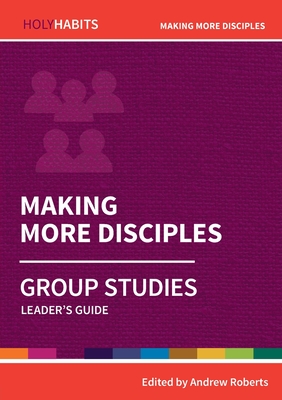 HOLYHABITS

MAKING MORE DISCIPLES

MAKING MORE DISCIPLES

GROUP STUDIES

LEADER'S GUIDE

Edited by Andrew Roberts